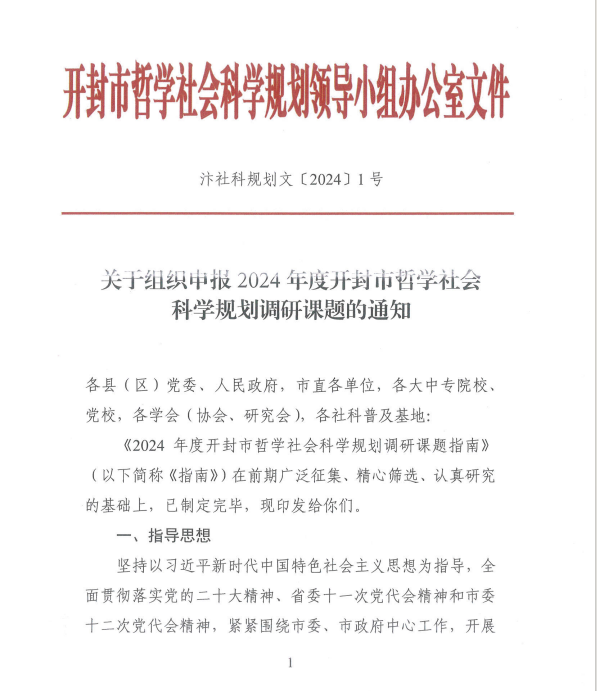 开封市哲学社会科学规划领导小组办公室文件

汴社科规划文〔2024〕1号

关于组织申报2024年度开封市哲学社会科学规划调研课题的通知

各县（区）党委、人民政府，市直各单位，各大中专院校、党校，各学会（协会、研究会），各社科普及基地：

《2024年度开封市哲学社会科学规划调研课题指南》（以下简称《指南》）在前期广泛征集、精心筛选、认真研究的基础上，已制定完毕，现印发给你们。

一、指导思想

坚持以习近平新时代中国特色社会主义思想为指导，全面贯彻落实党的二十大精神、省委十一次党代会精神和市委十二次党代会精神，紧紧围绕市委、市政府中心工作，开展

1